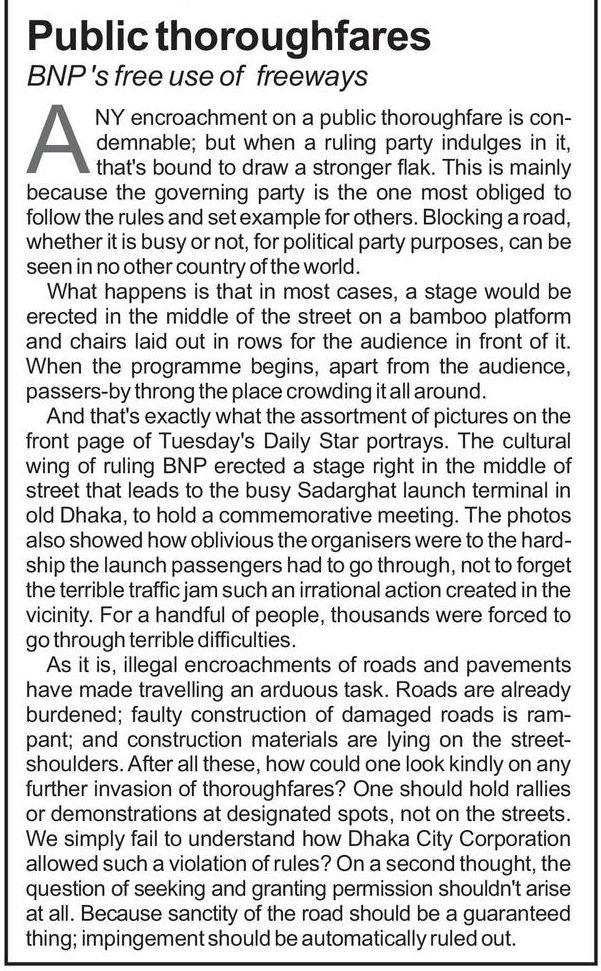 Public thoroughfares
BNP's free use of freeways

ANY encroachment on a public thoroughfare is condemnable; but when a ruling party indulges in it, that's bound to draw a stronger flak. This is mainly because the governing party is the one most obliged to follow the rules and set example for others. Blocking a road, whether it is busy or not, for political party purposes, can be seen in no other country of the world.

What happens is that in most cases, a stage would be erected in the middle of the street on a bamboo platform and chairs laid out in rows for the audience in front of it. When the programme begins, apart from the audience, passers-by throng the place crowding it all around.

And that's exactly what the assortment of pictures on the front page of Tuesday's Daily Star portrays. The cultural wing of ruling BNP erected a stage right in the middle of street that leads to the busy Sadarghat launch terminal in old Dhaka, to hold a commemorative meeting. The photos also showed how oblivious the organisers were to the hardship the launch passengers had to go through, not to forget the terrible traffic jam such an irrational action created in the vicinity. For a handful of people, thousands were forced to go through terrible difficulties.

As it is, illegal encroachments of roads and pavements have made travelling an arduous task. Roads are already burdened; faulty construction of damaged roads is rampant; and construction materials are lying on the street-shoulders. After all these, how could one look kindly on any further invasion of thoroughfares? One should hold rallies or demonstrations at designated spots, not on the streets. We simply fail to understand how Dhaka City Corporation allowed such a violation of rules? On a second thought, the question of seeking and granting permission shouldn't arise at all. Because sanctity of the road should be a guaranteed thing; impingement should be automatically ruled out.